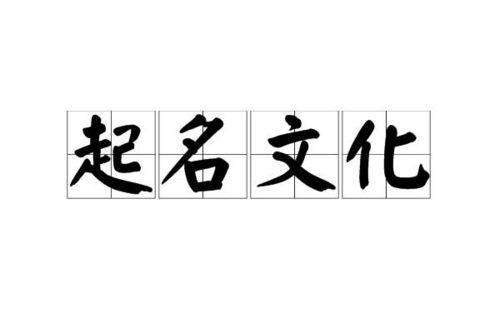 起名文化